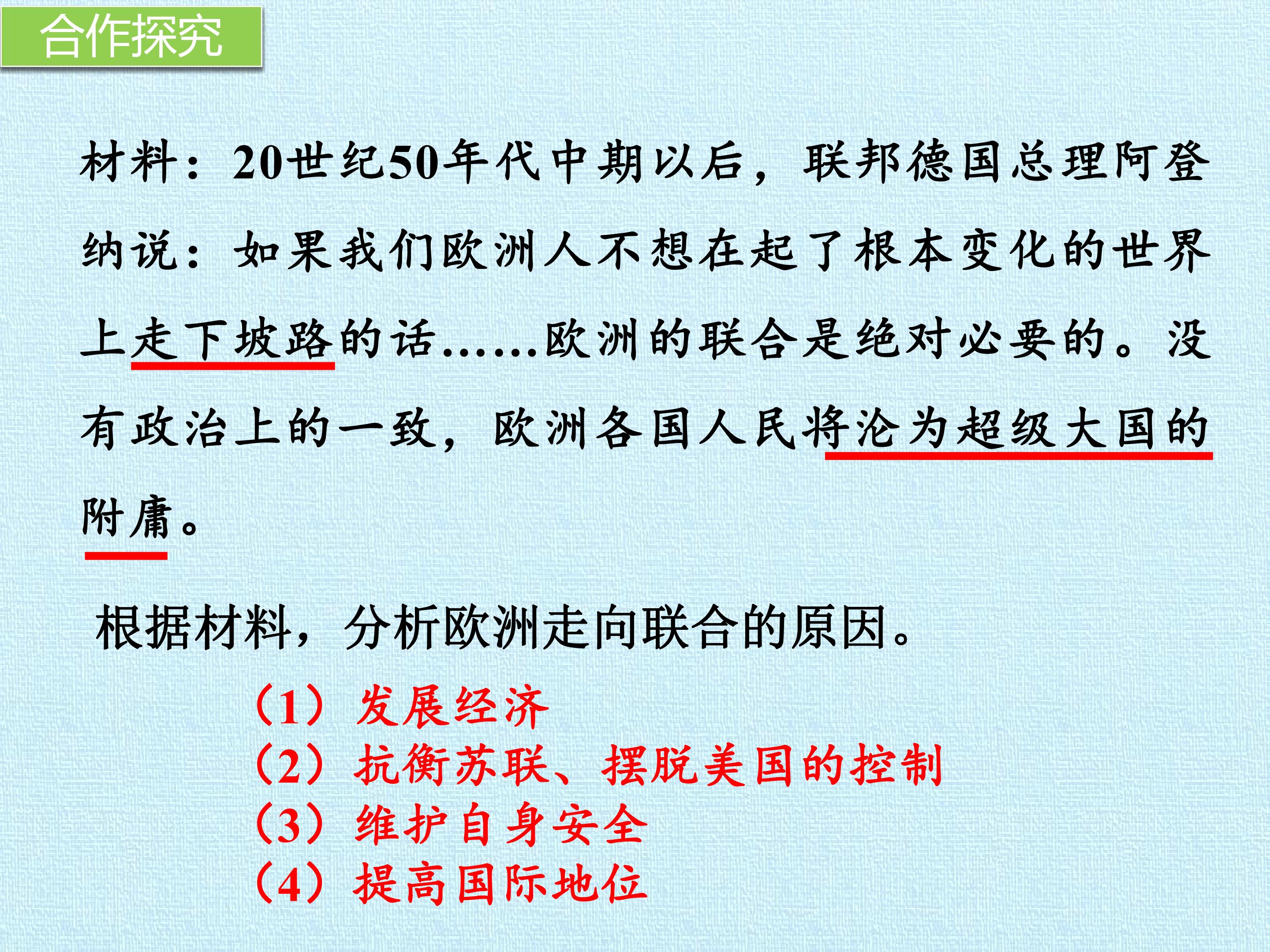 合作探究

材料：20世纪50年代中期以后，联邦德国总理阿登纳说：如果我们欧洲人不想在起了根本变化的世界上走下坡路的话……欧洲的联合是绝对必要的。没有政治上的一致，欧洲各国人民将沦为超级大国的附庸。

根据材料，分析欧洲走向联合的原因。

（1）发展经济
（2）抗衡苏联、摆脱美国的控制
（3）维护自身安全
（4）提高国际地位